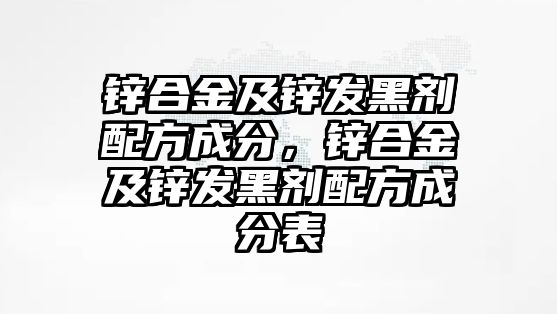 锌合金及锌发黑剂配方成分，锌合金及锌发黑剂配方成分表